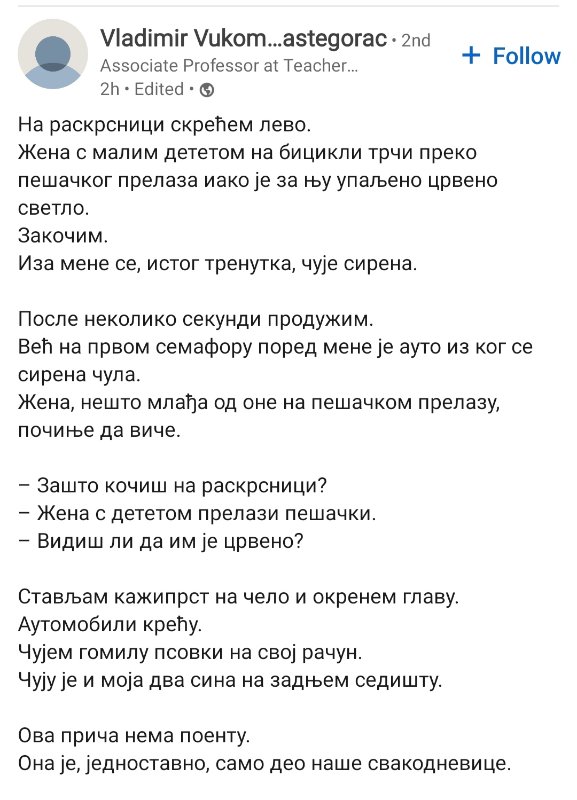 Vladimir Vukom...astegorac • 2nd
Associate Professor at Teacher...
2h • Edited •

+ Follow

На раскрсници скрећем лево.
Жена с малим дететом на бицикли трчи преко пешачког прелаза иако је за њу упаљено црвено светло.
Закочим.
Иза мене се, истог тренутка, чује сирена.

После неколико секунди продужим.
Већ на првом семафору поред мене је ауто из ког се сирена чула.
Жена, нешто млађа од оне на пешачком прелазу, почиње да виче.

– Зашто кочиш на раскрсници?
– Жена с дететом прелази пешачки.
– Видиш ли да им је црвено?

Стављам кажипрст на чело и окренем главу.
Аутомобили крећу.
Чујем гомилу псовки на свој рачун.
Чују је и моја два сина на задњем седишту.

Ова прича нема поенту.
Она је, једноставно, само део наше свакодневице.